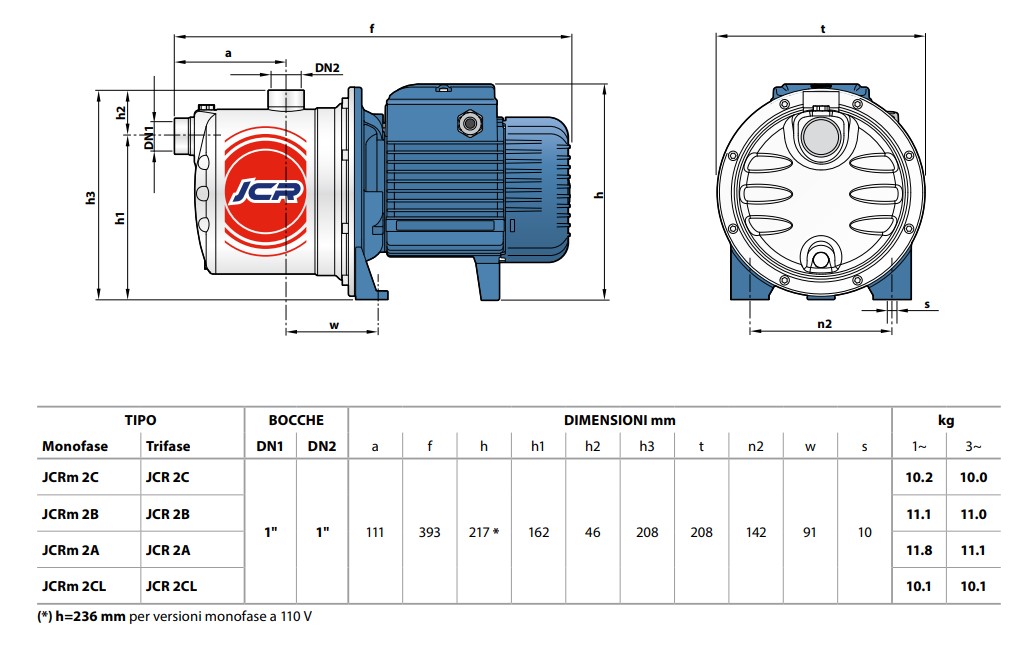 f
a
DN2
h2
DN1
h3
h1
JCR
h
w
t
s
n2

| TIPO | | BOCCHE | | DIMENSIONI mm | | | | | | | | | | kg | |
|---|---|---|---|---|---|---|---|---|---|---|---|---|---|---|---|
| Monofase | Trifase | DN1 | DN2 | a | f | h | h1 | h2 | h3 | t | n2 | w | s | 1~ | 3~ |
| JCRm 2C | JCR 2C | 1" | 1" | 111 | 393 | 217 * | 162 | 46 | 208 | 208 | 142 | 91 | 10 | 10.2 | 10.0 |
| JCRm 2B | JCR 2B | | | | | | | | | | | | | 11.1 | 11.0 |
| JCRm 2A | JCR 2A | | | | | | | | | | | | | 11.8 | 11.1 |
| JCRm 2CL | JCR 2CL | | | | | | | | | | | | | 10.1 | 10.1 |

(*) h=236 mm per versioni monofase a 110 V